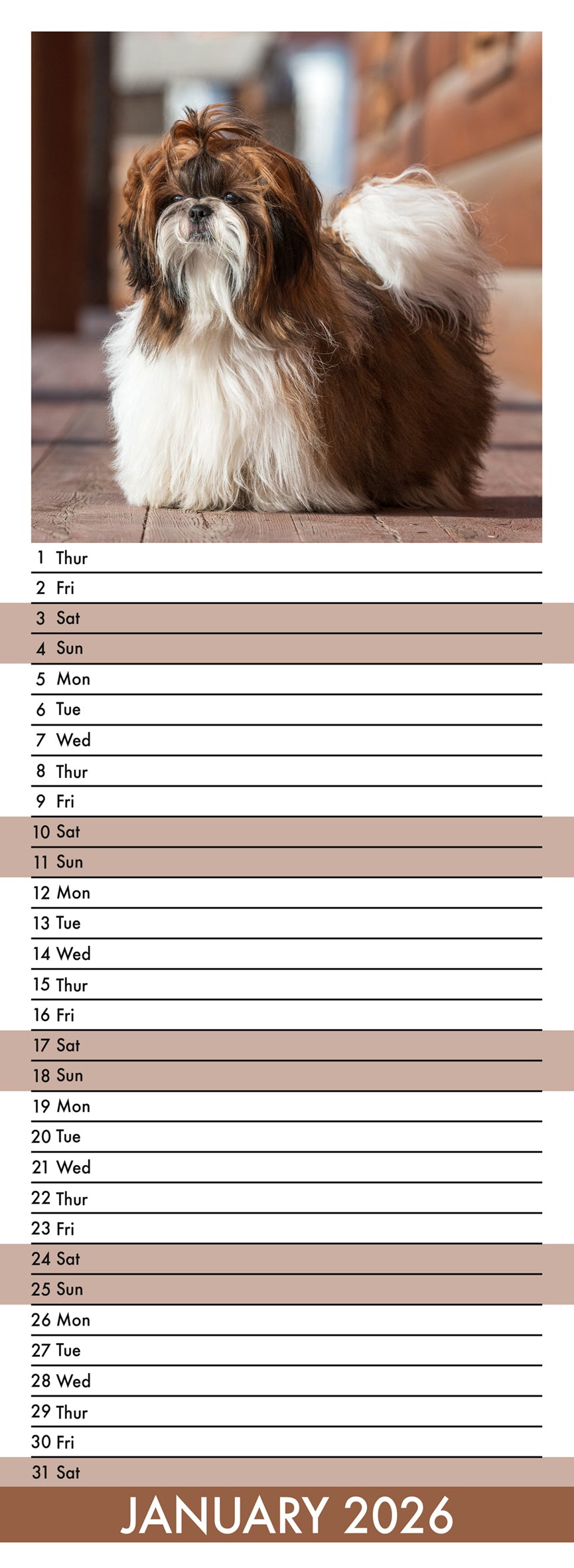 1 Thur
2 Fri
3 Sat
4 Sun
5 Mon
6 Tue
7 Wed
8 Thur
9 Fri
10 Sat
11 Sun
12 Mon
13 Tue
14 Wed
15 Thur
16 Fri
17 Sat
18 Sun
19 Mon
20 Tue
21 Wed
22 Thur
23 Fri
24 Sat
25 Sun
26 Mon
27 Tue
28 Wed
29 Thur
30 Fri
31 Sat

JANUARY 2026